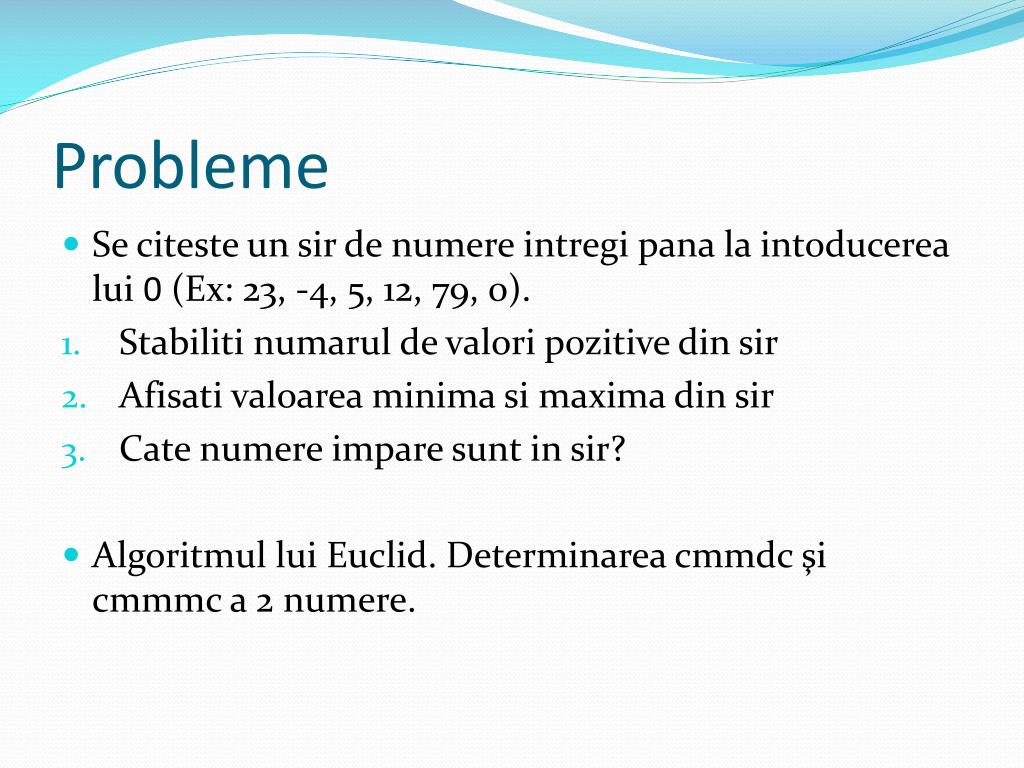 Probleme

Se citeste un sir de numere intregi pana la intoducerea lui 0 (Ex: 23, -4, 5, 12, 79, 0).

1. Stabiliti numarul de valori pozitive din sir
2. Afisati valoarea minima si maxima din sir
3. Cate numere impare sunt in sir?

Algoritmul lui Euclid. Determinarea cmmdc și cmmmc a 2 numere.